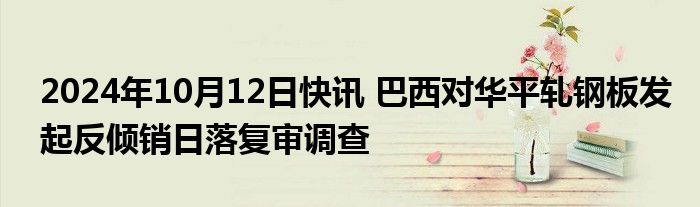 2024年10月12日快讯 巴西对华平轧钢板发起反倾销日落复审调查